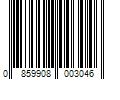 0 859908 003046